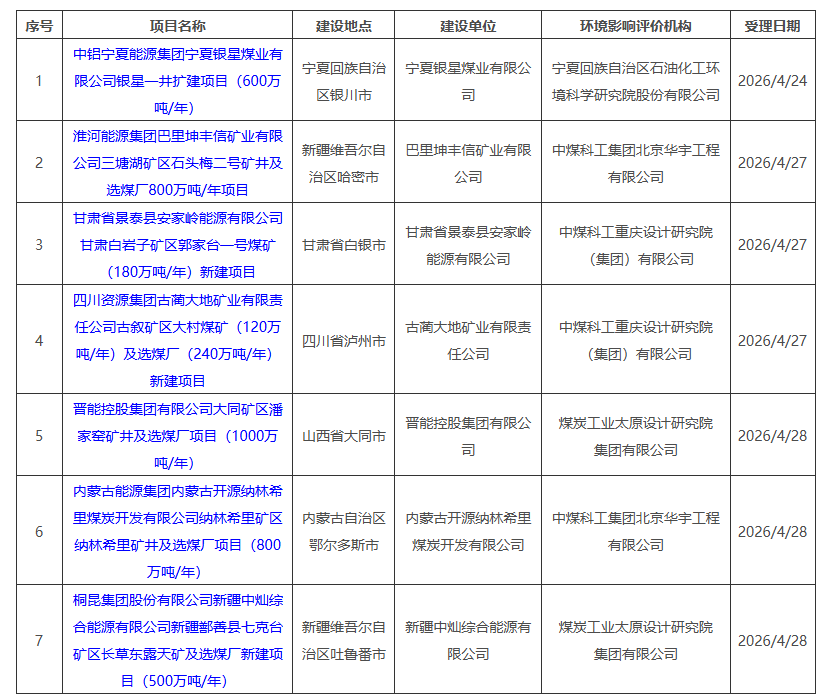 | 序号 | 项目名称 | 建设地点 | 建设单位 | 环境影响评价机构 | 受理日期 |
|---|---|---|---|---|---|
| 1 | 中铝宁夏能源集团宁夏银星煤业有限公司银星一井扩建项目（600万吨/年） | 宁夏回族自治区银川市 | 宁夏银星煤业有限公司 | 宁夏回族自治区石油化工环境科学研究院股份有限公司 | 2026/4/24 |
| 2 | 淮河能源集团巴里坤丰信矿业有限公司三塘湖矿区石头梅二号矿井及选煤厂800万吨/年项目 | 新疆维吾尔自治区哈密市 | 巴里坤丰信矿业有限公司 | 中煤科工集团北京华宇工程有限公司 | 2026/4/27 |
| 3 | 甘肃省景泰县安家岭能源有限公司甘肃白岩子矿区郭家台一号煤矿（180万吨/年）新建项目 | 甘肃省白银市 | 甘肃省景泰县安家岭能源有限公司 | 中煤科工重庆设计研究院（集团）有限公司 | 2026/4/27 |
| 4 | 四川资源集团古蔺大地矿业有限责任公司古叙矿区大村煤矿（120万吨/年）及选煤厂（240万吨/年）新建项目 | 四川省泸州市 | 古蔺大地矿业有限责任公司 | 中煤科工重庆设计研究院（集团）有限公司 | 2026/4/27 |
| 5 | 晋能控股集团有限公司大同矿区潘家窑矿井及选煤厂项目（1000万吨/年） | 山西省大同市 | 晋能控股集团有限公司 | 煤炭工业太原设计研究院集团有限公司 | 2026/4/28 |
| 6 | 内蒙古能源集团内蒙古开源纳林希里煤炭开发有限公司纳林希里矿区纳林希里矿井及选煤厂项目（800万吨/年） | 内蒙古自治区鄂尔多斯市 | 内蒙古开源纳林希里煤炭开发有限公司 | 中煤科工集团北京华宇工程有限公司 | 2026/4/28 |
| 7 | 桐昆集团股份有限公司新疆中灿综合能源有限公司新疆鄯善县七克台矿区长草东露天矿及选煤厂新建项目（500万吨/年） | 新疆维吾尔自治区吐鲁番市 | 新疆中灿综合能源有限公司 | 煤炭工业太原设计研究院集团有限公司 | 2026/4/28 |